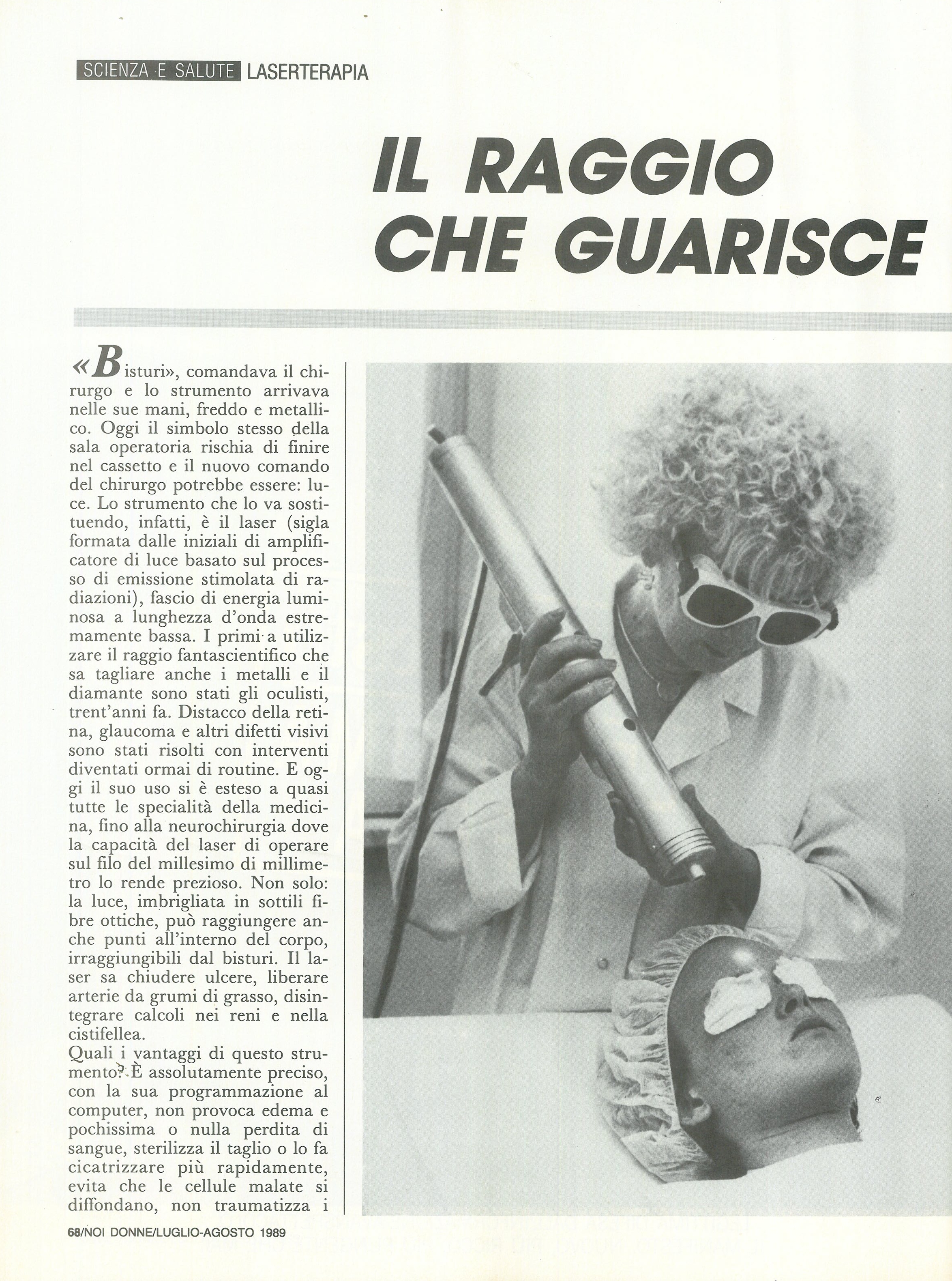 SCIENZA E SALUTE LASERTERAPIA

IL RAGGIO CHE GUARISCE

«Bisturi», comandava il chirurgo e lo strumento arrivava nelle sue mani, freddo e metallico. Oggi il simbolo stesso della sala operatoria rischia di finire nel cassetto e il nuovo comando del chirurgo potrebbe essere: luce. Lo strumento che lo va sostituendo, infatti, è il laser (sigla formata dalle iniziali di amplificatore di luce basato sul processo di emissione stimolata di radiazioni), fascio di energia luminosa a lunghezza d'onda estremamente bassa. I primi a utilizzare il raggio fantascientifico che sa tagliare anche i metalli e il diamante sono stati gli oculisti, trent'anni fa. Distacco della retina, glaucoma e altri difetti visivi sono stati risolti con interventi diventati ormai di routine. E oggi il suo uso si è esteso a quasi tutte le specialità della medicina, fino alla neurochirurgia dove la capacità del laser di operare sul filo del millesimo di millimetro lo rende prezioso. Non solo: la luce, imbrigliata in sottili fibre ottiche, può raggiungere anche punti all'interno del corpo, irraggiungibili dal bisturi. Il laser sa chiudere ulcere, liberare arterie da grumi di grasso, disintegrare calcoli nei reni e nella cistifellea.
Quali i vantaggi di questo strumento? È assolutamente preciso, con la sua programmazione al computer, non provoca edema e pochissima o nulla perdita di sangue, sterilizza il taglio o lo fa cicatrizzare più rapidamente, evita che le cellule malate si diffondano, non traumatizza i

68/NOI DONNE/LUGLIO-AGOSTO 1989